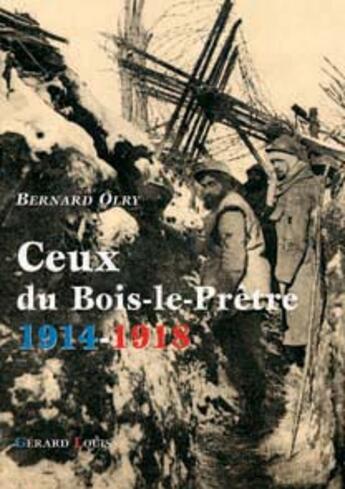 BERNARD OLRY

Ceux du Bois-le-Prêtre 1914-1918

GÉRARD LOUIS